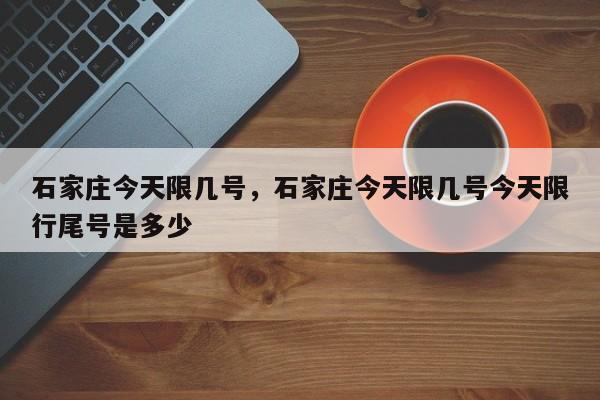 石家庄今天限几号，石家庄今天限几号今天限行尾号是多少